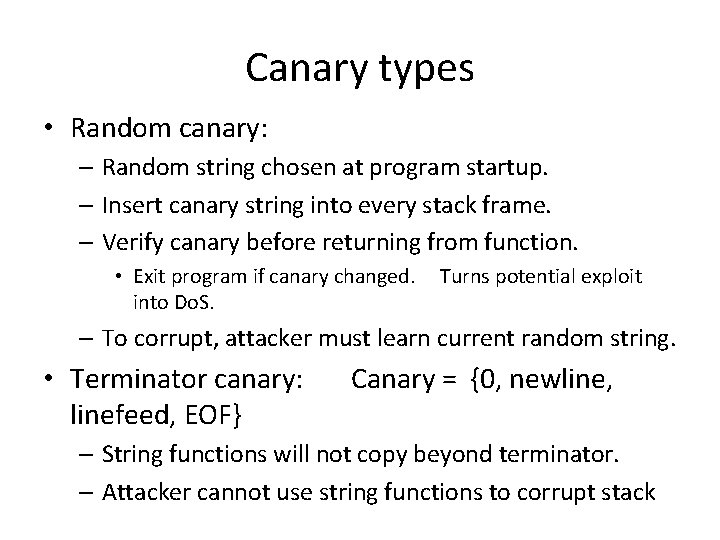 Canary types

• Random canary:
– Random string chosen at program startup.
– Insert canary string into every stack frame.
– Verify canary before returning from function.
• Exit program if canary changed. Turns potential exploit into DoS.
– To corrupt, attacker must learn current random string.

• Terminator canary: Canary = {0, newline, linefeed, EOF}
– String functions will not copy beyond terminator.
– Attacker cannot use string functions to corrupt stack